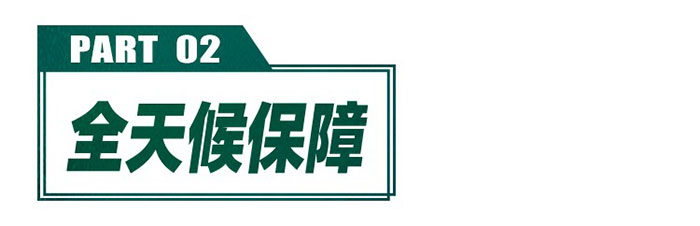 PART 02

全天候保障